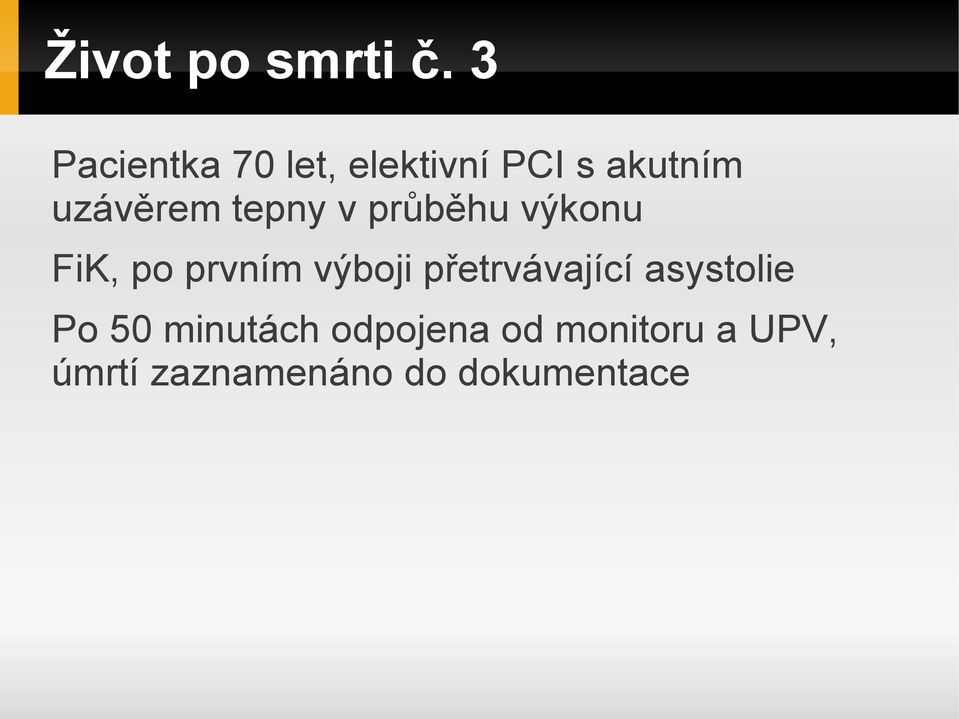 Život po smrti č. 3

Pacientka 70 let, elektivní PCI s akutním uzávěrem tepny v průběhu výkonu

FiK, po prvním výboji přetrvávající asystolie

Po 50 minutách odpojena od monitoru a UPV, úmrtí zaznamenáno do dokumentace